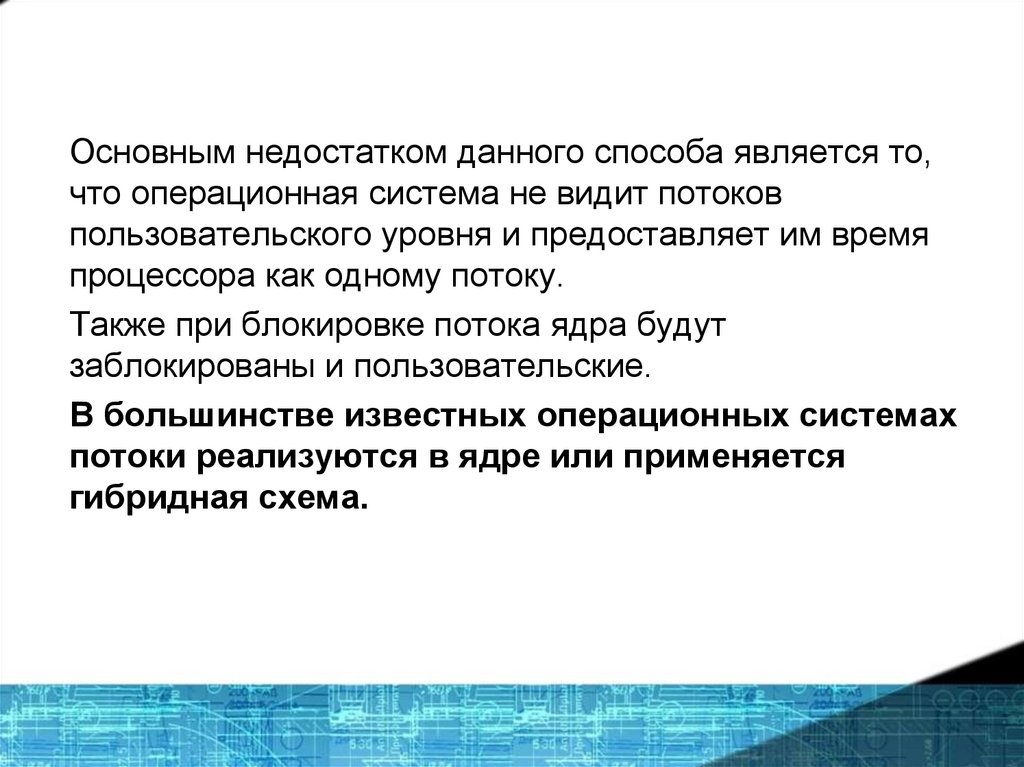 Основным недостатком данного способа является то, что операционная система не видит потоков пользовательского уровня и предоставляет им время процессора как одному потоку.

Также при блокировке потока ядра будут заблокированы и пользовательские.

В большинстве известных операционных системах потоки реализуются в ядре или применяется гибридная схема.